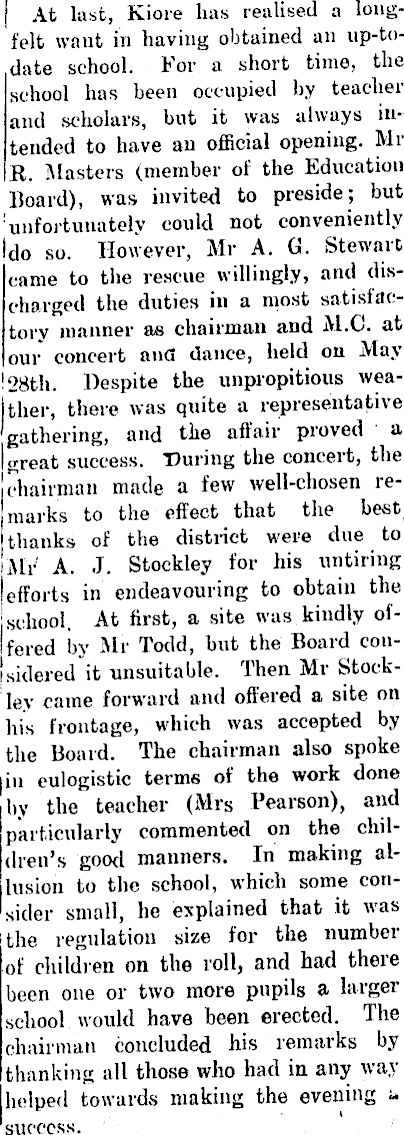 At last, Kiore has realised a long-felt want in having obtained an up-to-date school. For a short time, the school has been occupied by teacher and scholars, but it was always intended to have an official opening. Mr R. Masters (member of the Education Board), was invited to preside; but unfortunately could not conveniently do so. However, Mr A. G. Stewart came to the rescue willingly, and discharged the duties in a most satisfactory manner as chairman and M.C. at our concert and dance, held on May 28th. Despite the unpropitious weather, there was quite a representative gathering, and the affair proved a great success. During the concert, the chairman made a few well-chosen remarks to the effect that the best thanks of the district were due to Mr A. J. Stockley for his untiring efforts in endeavouring to obtain the school. At first, a site was kindly offered by Mr Todd, but the Board considered it unsuitable. Then Mr Stockley came forward and offered a site on his frontage, which was accepted by the Board. The chairman also spoke in eulogistic terms of the work done by the teacher (Mrs Pearson), and particularly commented on the children's good manners. In making allusion to the school, which some consider small, he explained that it was the regulation size for the number of children on the roll, and had there been one or two more pupils a larger school would have been erected. The chairman concluded his remarks by thanking all those who had in any way helped towards making the evening a success.